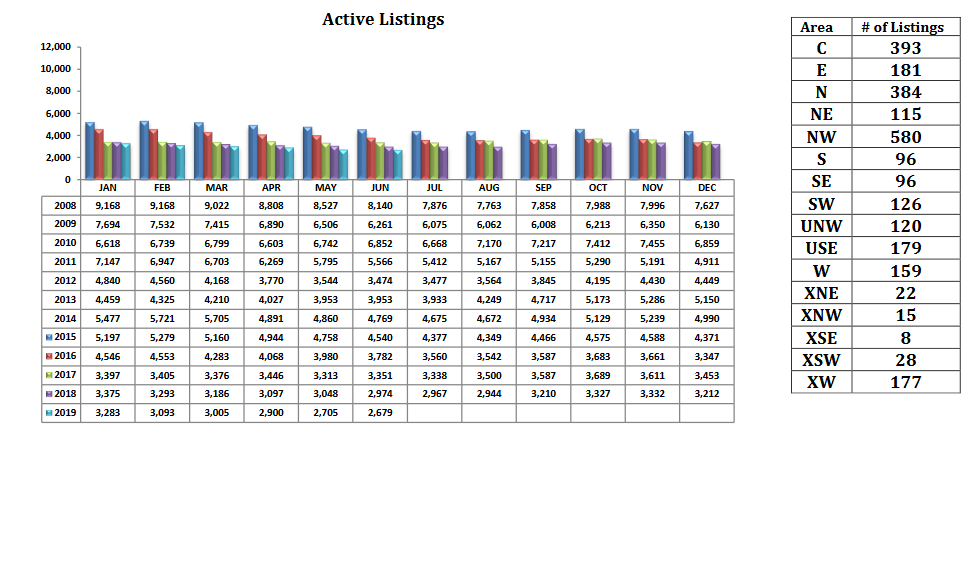 Active Listings

12,000
10,000
8,000
6,000
4,000
2,000
0

| | JAN | FEB | MAR | APR | MAY | JUN | JUL | AUG | SEP | OCT | NOV | DEC |
|---|---|---|---|---|---|---|---|---|---|---|---|---|
| 2008 | 9,168 | 9,168 | 9,022 | 8,808 | 8,527 | 8,140 | 7,876 | 7,763 | 7,858 | 7,988 | 7,996 | 7,627 |
| 2009 | 7,694 | 7,532 | 7,415 | 6,890 | 6,506 | 6,261 | 6,075 | 6,062 | 6,008 | 6,213 | 6,350 | 6,130 |
| 2010 | 6,618 | 6,739 | 6,799 | 6,603 | 6,742 | 6,852 | 6,668 | 7,170 | 7,217 | 7,412 | 7,455 | 6,859 |
| 2011 | 7,147 | 6,947 | 6,703 | 6,269 | 5,795 | 5,566 | 5,412 | 5,167 | 5,155 | 5,290 | 5,191 | 4,911 |
| 2012 | 4,840 | 4,560 | 4,168 | 3,770 | 3,544 | 3,474 | 3,477 | 3,564 | 3,845 | 4,195 | 4,430 | 4,449 |
| 2013 | 4,459 | 4,325 | 4,210 | 4,027 | 3,953 | 3,953 | 3,933 | 4,249 | 4,717 | 5,173 | 5,286 | 5,150 |
| 2014 | 5,477 | 5,721 | 5,705 | 4,891 | 4,860 | 4,769 | 4,675 | 4,672 | 4,934 | 5,129 | 5,239 | 4,990 |
| 2015 | 5,197 | 5,279 | 5,160 | 4,944 | 4,758 | 4,540 | 4,377 | 4,349 | 4,466 | 4,575 | 4,588 | 4,371 |
| 2016 | 4,546 | 4,553 | 4,283 | 4,068 | 3,980 | 3,782 | 3,560 | 3,542 | 3,587 | 3,683 | 3,661 | 3,347 |
| 2017 | 3,397 | 3,405 | 3,376 | 3,446 | 3,313 | 3,351 | 3,338 | 3,500 | 3,587 | 3,689 | 3,611 | 3,453 |
| 2018 | 3,375 | 3,293 | 3,186 | 3,097 | 3,048 | 2,974 | 2,967 | 2,944 | 3,210 | 3,327 | 3,332 | 3,212 |
| 2019 | 3,283 | 3,093 | 3,005 | 2,900 | 2,705 | 2,679 | | | | | | |

| Area | # of Listings |
|---|---|
| C | 393 |
| E | 181 |
| N | 384 |
| NE | 115 |
| NW | 580 |
| S | 96 |
| SE | 96 |
| SW | 126 |
| UNW | 120 |
| USE | 179 |
| W | 159 |
| XNE | 22 |
| XNW | 15 |
| XSE | 8 |
| XSW | 28 |
| XW | 177 |